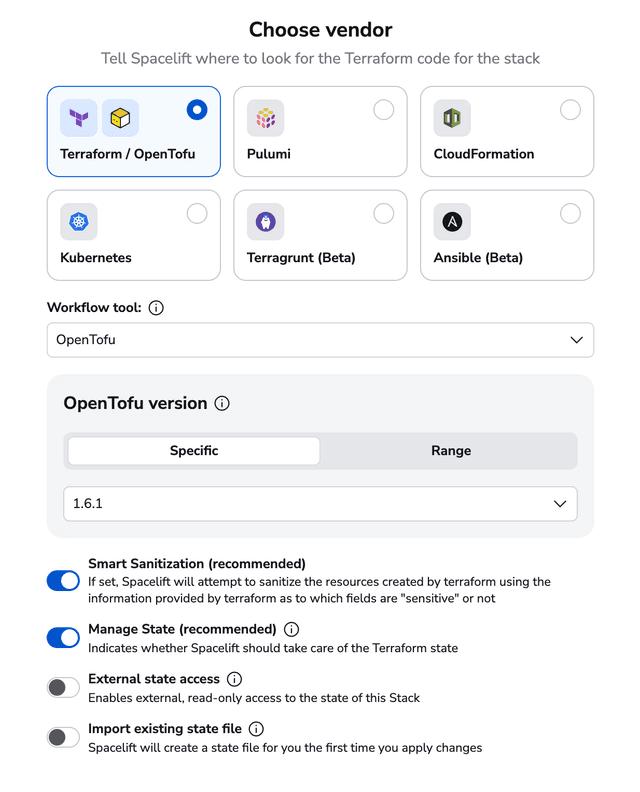 Choose vendor

Tell Spacelift where to look for the Terraform code for the stack

Terraform / OpenTofu

Pulumi

CloudFormation

Kubernetes

Terragrunt (Beta)

Ansible (Beta)

Workflow tool:

OpenTofu

OpenTofu version

Specific

Range

1.6.1

Smart Sanitization (recommended)
If set, Spacelift will attempt to sanitize the resources created by terraform using the information provided by terraform as to which fields are "sensitive" or not

Manage State (recommended)
Indicates whether Spacelift should take care of the Terraform state

External state access
Enables external, read-only access to the state of this Stack

Import existing state file
Spacelift will create a state file for you the first time you apply changes